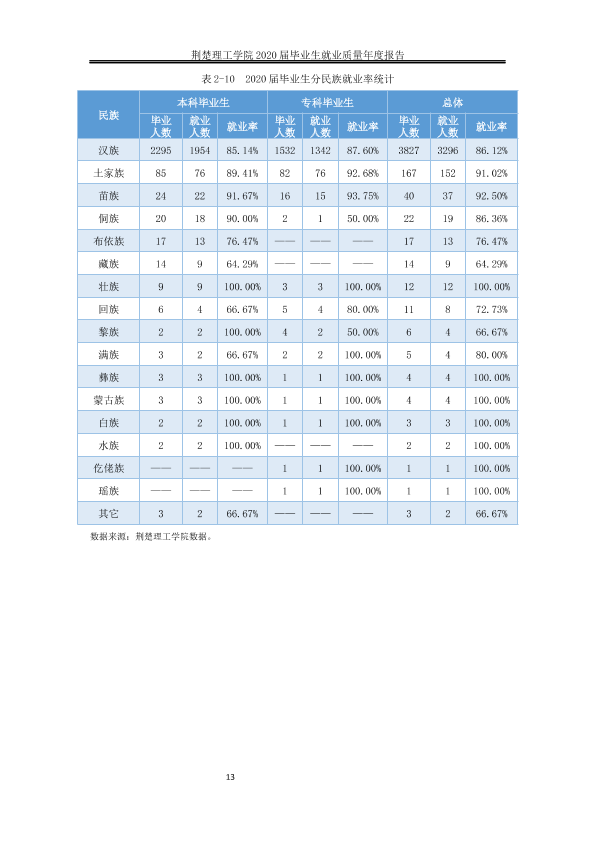 荆楚理工学院2020届毕业生就业质量年度报告

表2-10 2020届毕业生分民族就业率统计

| 民族 | 本科毕业生 | | | 专科毕业生 | | | 总体 | | |
|---|---|---|---|---|---|---|---|---|---|
| | 毕业人数 | 就业人数 | 就业率 | 毕业人数 | 就业人数 | 就业率 | 毕业人数 | 就业人数 | 就业率 |
| 汉族 | 2295 | 1954 | 85.14% | 1532 | 1342 | 87.60% | 3827 | 3296 | 86.12% |
| 土家族 | 85 | 76 | 89.41% | 82 | 76 | 92.68% | 167 | 152 | 91.02% |
| 苗族 | 24 | 22 | 91.67% | 16 | 15 | 93.75% | 40 | 37 | 92.50% |
| 侗族 | 20 | 18 | 90.00% | 2 | 1 | 50.00% | 22 | 19 | 86.36% |
| 布依族 | 17 | 13 | 76.47% | —— | —— | —— | 17 | 13 | 76.47% |
| 藏族 | 14 | 9 | 64.29% | —— | —— | —— | 14 | 9 | 64.29% |
| 壮族 | 9 | 9 | 100.00% | 3 | 3 | 100.00% | 12 | 12 | 100.00% |
| 回族 | 6 | 4 | 66.67% | 5 | 4 | 80.00% | 11 | 8 | 72.73% |
| 黎族 | 2 | 2 | 100.00% | 4 | 2 | 50.00% | 6 | 4 | 66.67% |
| 满族 | 3 | 2 | 66.67% | 2 | 2 | 100.00% | 5 | 4 | 80.00% |
| 彝族 | 3 | 3 | 100.00% | 1 | 1 | 100.00% | 4 | 4 | 100.00% |
| 蒙古族 | 3 | 3 | 100.00% | 1 | 1 | 100.00% | 4 | 4 | 100.00% |
| 白族 | 2 | 2 | 100.00% | 1 | 1 | 100.00% | 3 | 3 | 100.00% |
| 水族 | 2 | 2 | 100.00% | —— | —— | —— | 2 | 2 | 100.00% |
| 仡佬族 | —— | —— | —— | 1 | 1 | 100.00% | 1 | 1 | 100.00% |
| 瑶族 | —— | —— | —— | 1 | 1 | 100.00% | 1 | 1 | 100.00% |
| 其它 | 3 | 2 | 66.67% | —— | —— | —— | 3 | 2 | 66.67% |

数据来源：荆楚理工学院数据。

13